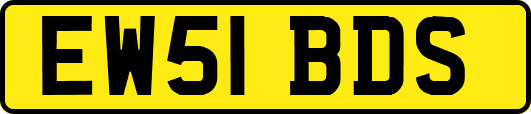 EW51 BDS